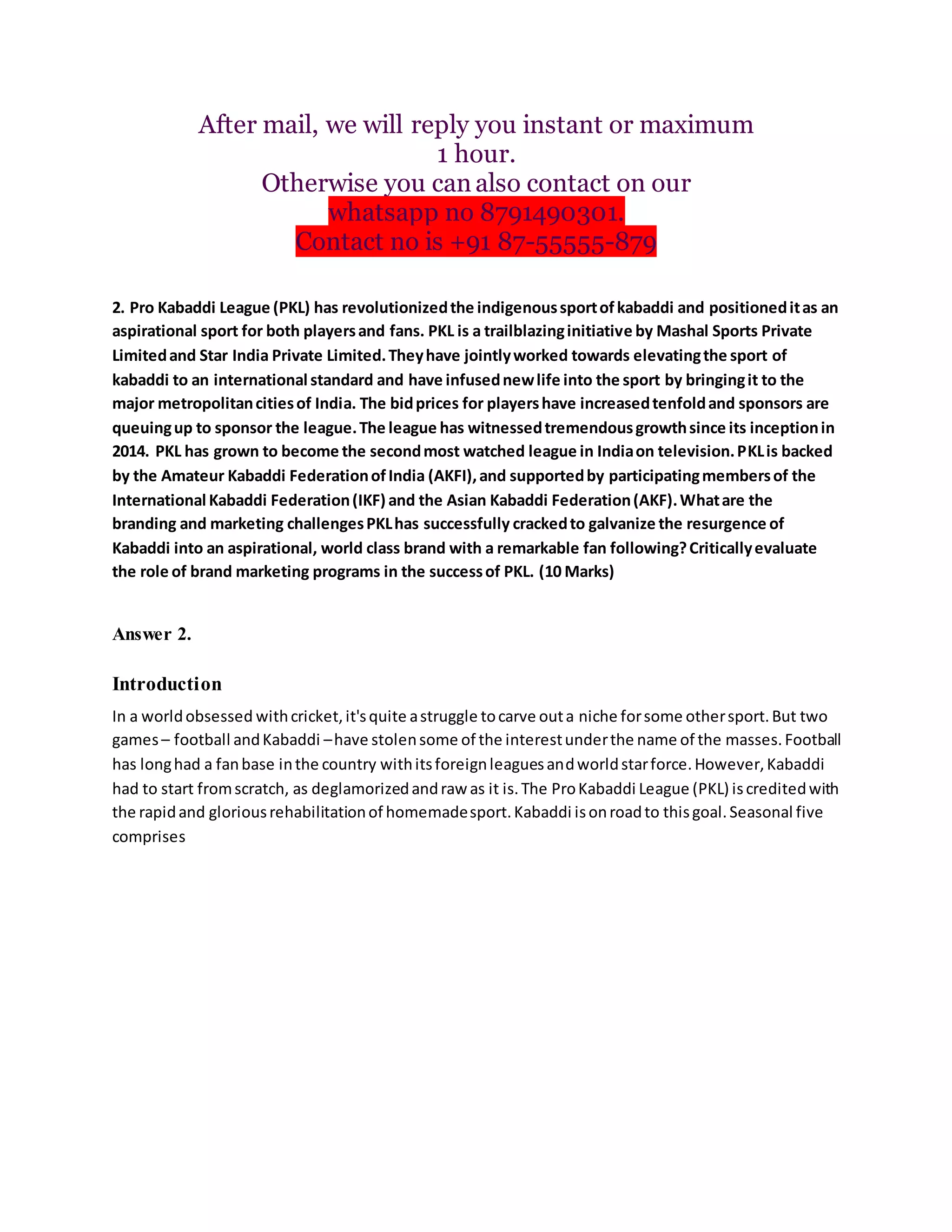 After mail, we will reply you instant or maximum 1 hour.
Otherwise you can also contact on our whatsapp no 8791490301.
Contact no is +91 87-55555-879

2. Pro Kabaddi League (PKL) has revolutionized the indigenous sport of kabaddi and positioned it as an aspirational sport for both players and fans. PKL is a trailblazing initiative by Mashal Sports Private Limited and Star India Private Limited. They have jointly worked towards elevating the sport of kabaddi to an international standard and have infused new life into the sport by bringing it to the major metropolitan cities of India. The bid prices for players have increased tenfold and sponsors are queuing up to sponsor the league. The league has witnessed tremendous growth since its inception in 2014. PKL has grown to become the second most watched league in India on television. PKL is backed by the Amateur Kabaddi Federation of India (AKFI), and supported by participating members of the International Kabaddi Federation (IKF) and the Asian Kabaddi Federation (AKF). What are the branding and marketing challenges PKL has successfully cracked to galvanize the resurgence of Kabaddi into an aspirational, world class brand with a remarkable fan following? Critically evaluate the role of brand marketing programs in the success of PKL. (10 Marks)

Answer 2.

Introduction

In a world obsessed with cricket, it's quite a struggle to carve out a niche for some other sport. But two games – football and Kabaddi – have stolen some of the interest under the name of the masses. Football has long had a fan base in the country with its foreign leagues and world star force. However, Kabaddi had to start from scratch, as deglamorized and raw as it is. The Pro Kabaddi League (PKL) is credited with the rapid and glorious rehabilitation of homemade sport. Kabaddi is on road to this goal. Seasonal five comprises